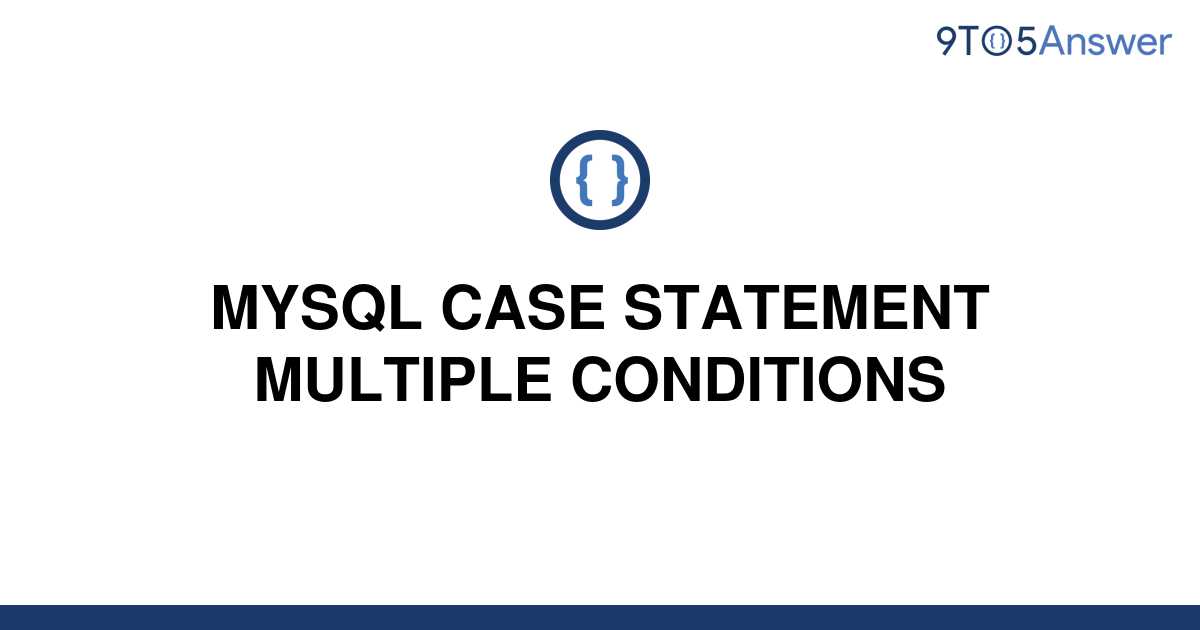 9TO5Answer

{ }

MYSQL CASE STATEMENT MULTIPLE CONDITIONS